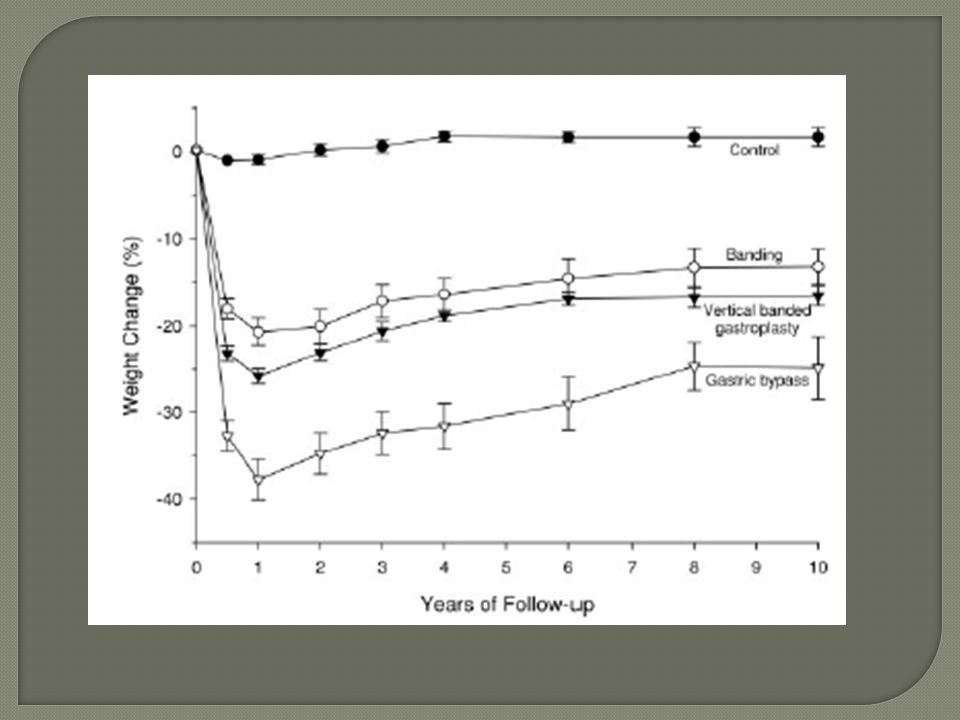 Weight Change (%)

0
-10
-20
-30
-40

Control
Banding
Vertical banded gastroplasty
Gastric bypass

0 1 2 3 4 5 6 7 8 9 10

Years of Follow-up